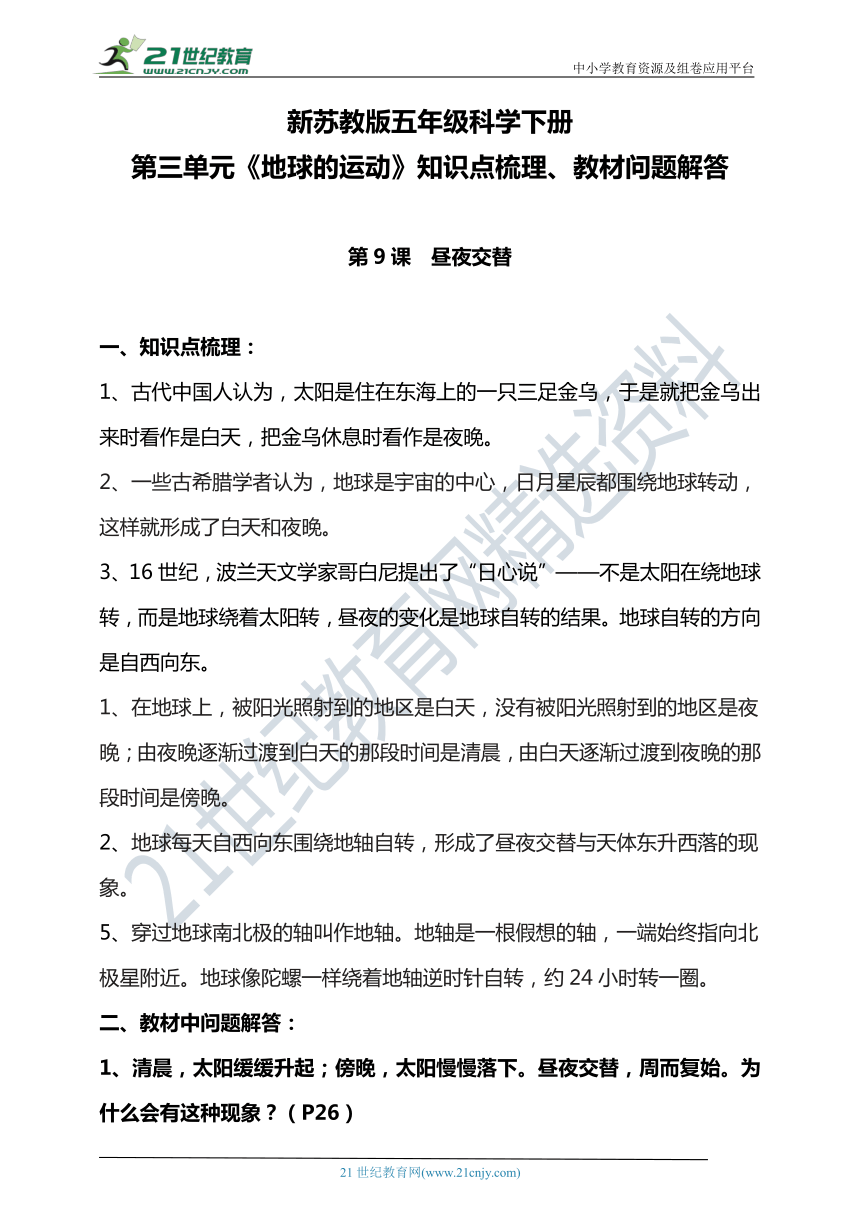 21世纪教育
www.21cnjy.com

中小学教育资源及组卷应用平台

新苏教版五年级科学下册
第三单元《地球的运动》知识点梳理、教材问题解答

第 9 课　昼夜交替

一、知识点梳理：

1、古代中国人认为，太阳是住在东海上的一只三足金乌，于是就把金乌出来时看作是白天，把金乌休息时看作是夜晚。

2、一些古希腊学者认为，地球是宇宙的中心，日月星辰都围绕地球转动，这样就形成了白天和夜晚。

3、16 世纪，波兰天文学家哥白尼提出了“日心说”——不是太阳在绕地球转，而是地球绕着太阳转，昼夜的变化是地球自转的结果。地球自转的方向是自西向东。

1、在地球上，被阳光照射到的地区是白天，没有被阳光照射到的地区是夜晚；由夜晚逐渐过渡到白天的那段时间是清晨，由白天逐渐过渡到夜晚的那段时间是傍晚。

2、地球每天自西向东围绕地轴自转，形成了昼夜交替与天体东升西落的现象。

5、穿过地球南北极的轴叫作地轴。地轴是一根假想的轴，一端始终指向北极星附近。地球像陀螺一样绕着地轴逆时针自转，约 24 小时转一圈。

二、教材中问题解答：

1、清晨，太阳缓缓升起；傍晚，太阳慢慢落下。昼夜交替，周而复始。为什么会有这种现象？（P26）

21 世纪教育网(www.21cnjy.com)

21世纪教育网精选资料